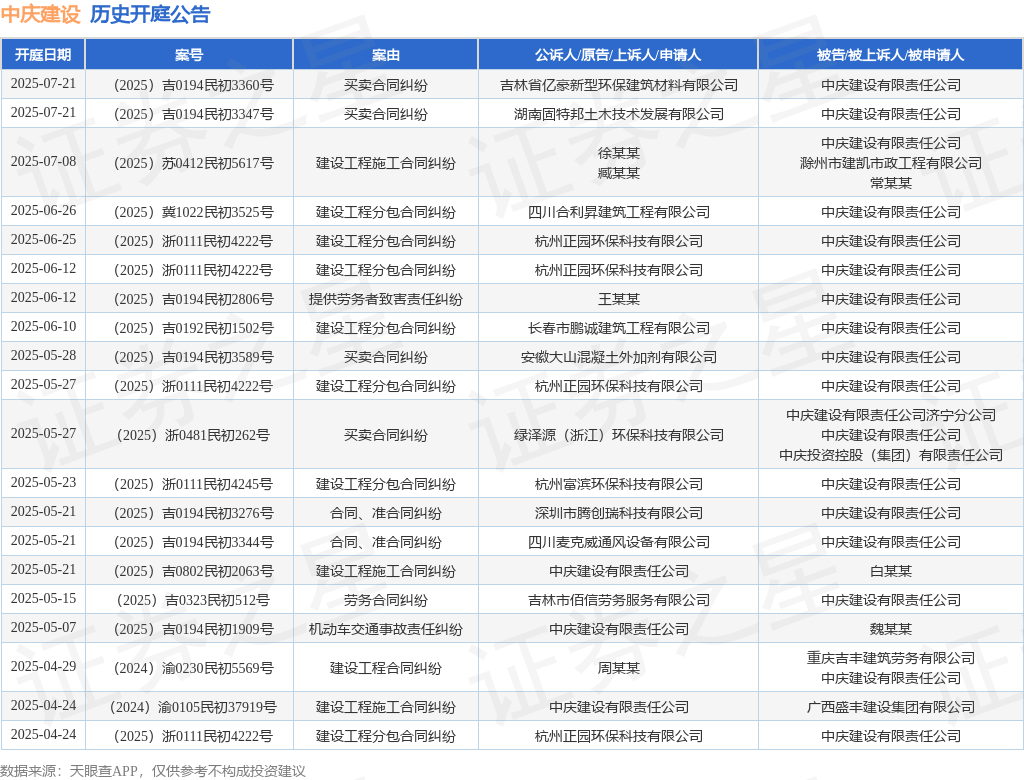 中庆建设 历史开庭公告

| 开庭日期 | 案号 | 案由 | 公诉人/原告/上诉人/申请人 | 被告/被上诉人/被申请人 |
|---|---|---|---|---|
| 2025-07-21 | （2025）吉0194民初3360号 | 买卖合同纠纷 | 吉林省亿豪新型环保建筑材料有限公司 | 中庆建设有限责任公司 |
| 2025-07-21 | （2025）吉0194民初3347号 | 买卖合同纠纷 | 湖南固特邦土木技术发展有限公司 | 中庆建设有限责任公司 |
| 2025-07-08 | （2025）苏0412民初5617号 | 建设工程施工合同纠纷 | 徐某某 臧某某 | 中庆建设有限责任公司 滁州市建凯市政工程有限公司 常某某 |
| 2025-06-26 | （2025）冀1022民初3525号 | 建设工程分包合同纠纷 | 四川合利昇建筑工程有限公司 | 中庆建设有限责任公司 |
| 2025-06-25 | （2025）浙0111民初4222号 | 建设工程分包合同纠纷 | 杭州正园环保科技有限公司 | 中庆建设有限责任公司 |
| 2025-06-12 | （2025）浙0111民初4222号 | 建设工程分包合同纠纷 | 杭州正园环保科技有限公司 | 中庆建设有限责任公司 |
| 2025-06-12 | （2025）吉0194民初2806号 | 提供劳务者致害责任纠纷 | 王某某 | 中庆建设有限责任公司 |
| 2025-06-10 | （2025）吉0192民初1502号 | 建设工程分包合同纠纷 | 长春市鹏诚建筑工程有限公司 | 中庆建设有限责任公司 |
| 2025-05-28 | （2025）吉0194民初3589号 | 买卖合同纠纷 | 安徽大山混凝土外加剂有限公司 | 中庆建设有限责任公司 |
| 2025-05-27 | （2025）浙0111民初4222号 | 建设工程分包合同纠纷 | 杭州正园环保科技有限公司 | 中庆建设有限责任公司 |
| 2025-05-27 | （2025）浙0481民初262号 | 买卖合同纠纷 | 绿泽源（浙江）环保科技有限公司 | 中庆建设有限责任公司济宁分公司 中庆建设有限责任公司 中庆投资控股（集团）有限责任公司 |
| 2025-05-23 | （2025）浙0111民初4245号 | 建设工程分包合同纠纷 | 杭州富滨环保科技有限公司 | 中庆建设有限责任公司 |
| 2025-05-21 | （2025）吉0194民初3276号 | 合同、准合同纠纷 | 深圳市腾创瑞科技有限公司 | 中庆建设有限责任公司 |
| 2025-05-21 | （2025）吉0194民初3344号 | 合同、准合同纠纷 | 四川麦克威通风设备有限公司 | 中庆建设有限责任公司 |
| 2025-05-21 | （2025）吉0802民初2063号 | 建设工程施工合同纠纷 | 中庆建设有限责任公司 | 白某某 |
| 2025-05-15 | （2025）吉0323民初512号 | 劳务合同纠纷 | 吉林市佰信劳务服务有限公司 | 中庆建设有限责任公司 |
| 2025-05-07 | （2025）吉0194民初1909号 | 机动车交通事故责任纠纷 | 中庆建设有限责任公司 | 魏某某 |
| 2025-04-29 | （2024）渝0230民初5569号 | 建设工程合同纠纷 | 周某某 | 重庆吉丰建筑劳务有限公司 中庆建设有限责任公司 |
| 2025-04-24 | （2024）渝0105民初37919号 | 建设工程施工合同纠纷 | 中庆建设有限责任公司 | 广西盛丰建设集团有限公司 |
| 2025-04-24 | （2025）浙0111民初4222号 | 建设工程分包合同纠纷 | 杭州正园环保科技有限公司 | 中庆建设有限责任公司 |

数据来源：天眼查APP，仅供参考不构成投资建议